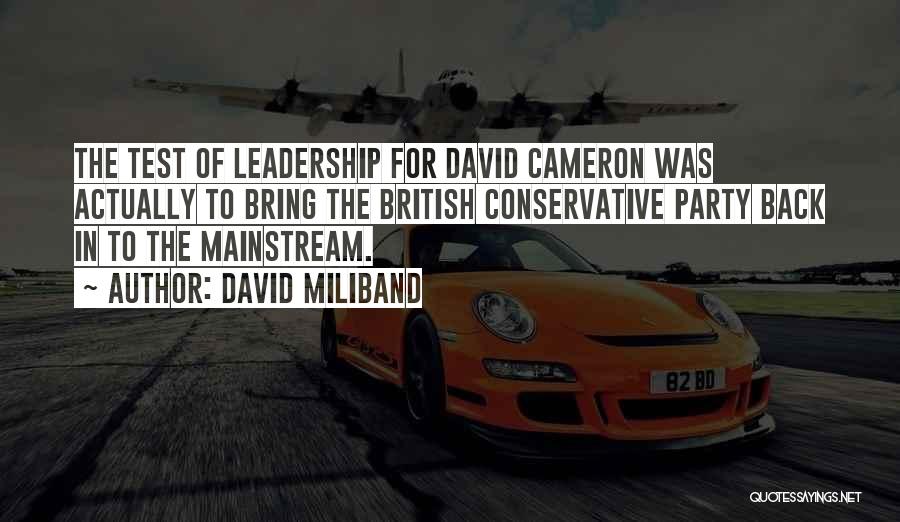 THE TEST OF LEADERSHIP FOR DAVID CAMERON WAS ACTUALLY TO BRING THE BRITISH CONSERVATIVE PARTY BACK IN TO THE MAINSTREAM.

~ AUTHOR: DAVID MILIBAND

82 BD

QUOTESSAYINGS.NET